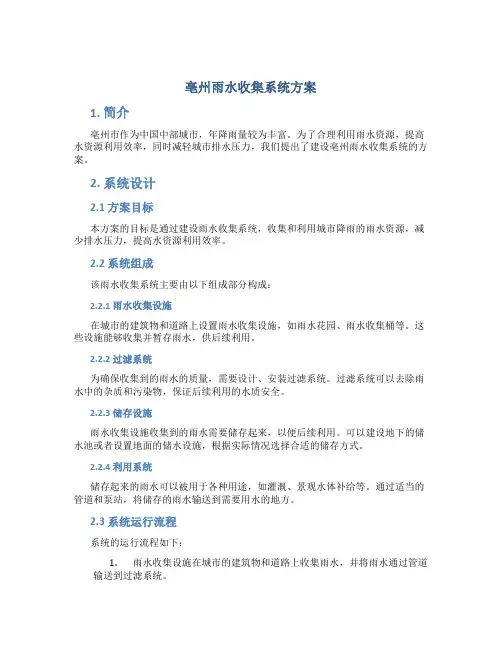 亳州雨水收集系统方案

1. 简介

亳州市作为中国中部城市，年降雨量较为丰富。为了合理利用雨水资源，提高水资源利用效率，同时减轻城市排水压力，我们提出了建设亳州雨水收集系统的方案。

2. 系统设计

2.1 方案目标

本方案的目标是通过建设雨水收集系统，收集和利用城市降雨的雨水资源，减少排水压力，提高水资源利用效率。

2.2 系统组成

该雨水收集系统主要由以下组成部分构成：

2.2.1 雨水收集设施

在城市的建筑物和道路上设置雨水收集设施，如雨水花园、雨水收集桶等。这些设施能够收集并暂存雨水，供后续利用。

2.2.2 过滤系统

为确保收集到的雨水的质量，需要设计、安装过滤系统。过滤系统可以去除雨水中的杂质和污染物，保证后续利用的水质安全。

2.2.3 储存设施

雨水收集设施收集到的雨水需要储存起来，以便后续利用。可以建设地下的储水池或者设置地面的储水设施，根据实际情况选择合适的储存方式。

2.2.4 利用系统

储存起来的雨水可以被用于各种用途，如灌溉、景观水体补给等。通过适当的管道和泵站，将储存的雨水输送到需要用水的地方。

2.3 系统运行流程

系统的运行流程如下：

1. 雨水收集设施在城市的建筑物和道路上收集雨水，并将雨水通过管道输送到过滤系统。